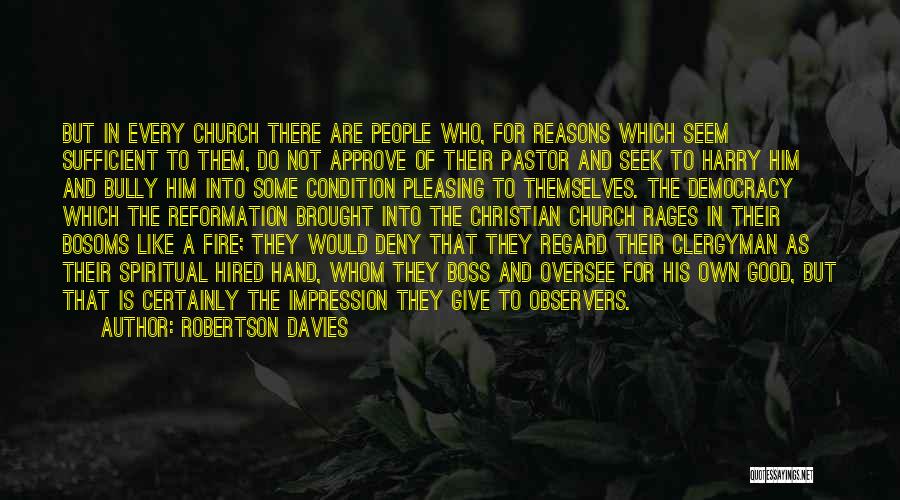 BUT IN EVERY CHURCH THERE ARE PEOPLE WHO, FOR REASONS WHICH SEEM SUFFICIENT TO THEM, DO NOT APPROVE OF THEIR PASTOR AND SEEK TO HARRY HIM AND BULLY HIM INTO SOME CONDITION PLEASING TO THEMSELVES. THE DEMOCRACY WHICH THE REFORMATION BROUGHT INTO THE CHRISTIAN CHURCH RAGES IN THEIR BOSOMS LIKE A FIRE; THEY WOULD DENY THAT THEY REGARD THEIR CLERGYMAN AS THEIR SPIRITUAL HIRED HAND, WHOM THEY BOSS AND OVERSEE FOR HIS OWN GOOD, BUT THAT IS CERTAINLY THE IMPRESSION THEY GIVE TO OBSERVERS.
AUTHOR: ROBERTSON DAVIES

QUOTESSAYINGS.NET